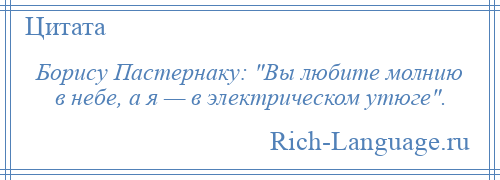 Цитата

Борису Пастернаку: "Вы любите молнию в небе, а я — в электрическом утюге".

Rich-Language.ru